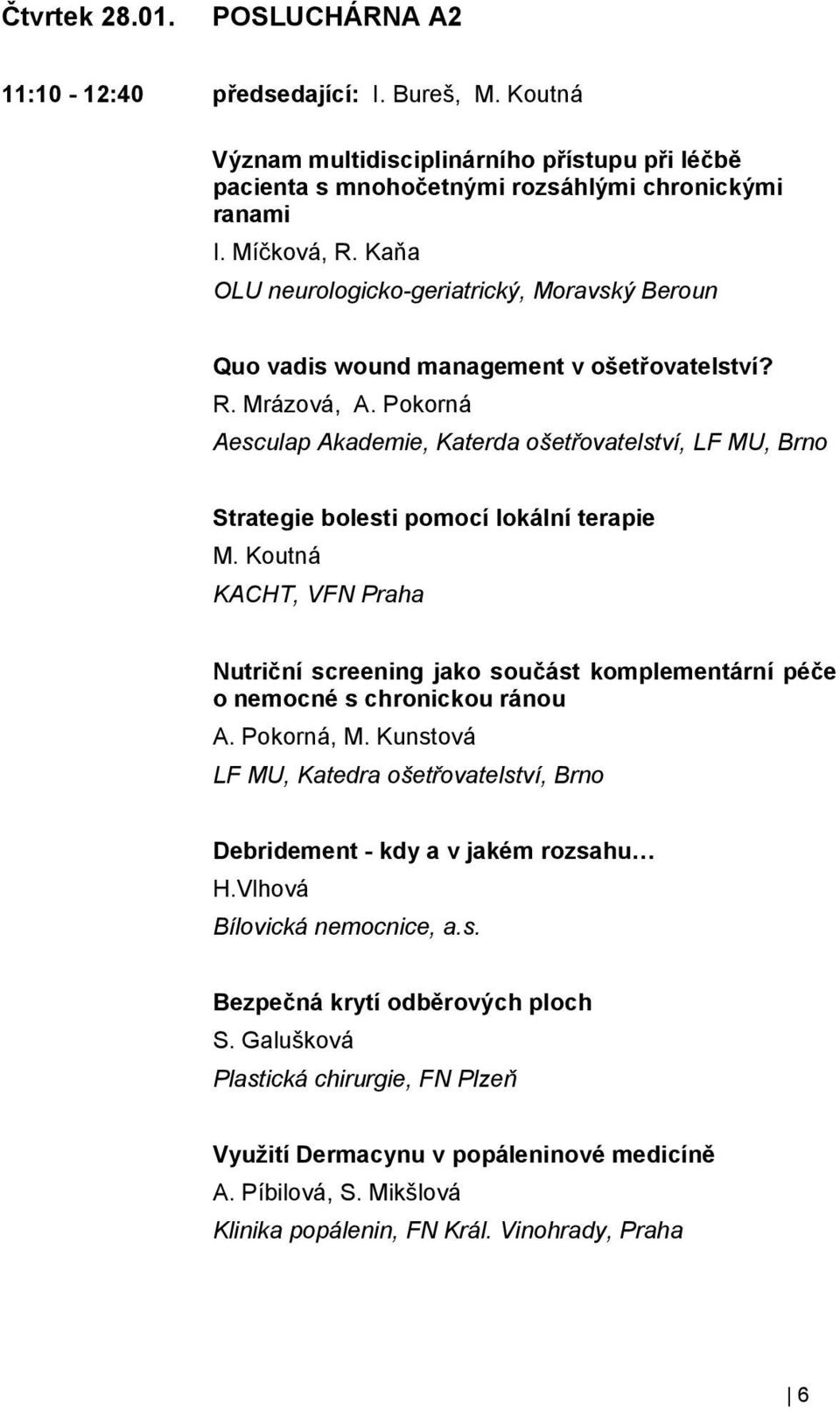 Čtvrtek 28.01. POSLUCHÁRNA A2

11:10 - 12:40 předsedající: I. Bureš, M. Koutná

Význam multidisciplinárního přístupu při léčbě pacienta s mnohočetnými rozsáhlými chronickými ranami

I. Míčková, R. Kaňa

OLU neurologicko-geriatrický, Moravský Beroun

Quo vadis wound management v ošetřovatelství?

R. Mrázová, A. Pokorná

Aesculap Akademie, Katerda ošetřovatelství, LF MU, Brno

Strategie bolesti pomocí lokální terapie

M. Koutná

KACHT, VFN Praha

Nutriční screening jako součást komplementární péče o nemocné s chronickou ránou

A. Pokorná, M. Kunstová

LF MU, Katedra ošetřovatelství, Brno

Debridement - kdy a v jakém rozsahu…

H.Vlhová

Bílovická nemocnice, a.s.

Bezpečná krytí odběrových ploch

S. Galušková

Plastická chirurgie, FN Plzeň

Využití Dermacynu v popáleninové medicíně

A. Píbilová, S. Mikšlová

Klinika popálenin, FN Král. Vinohrady, Praha

6